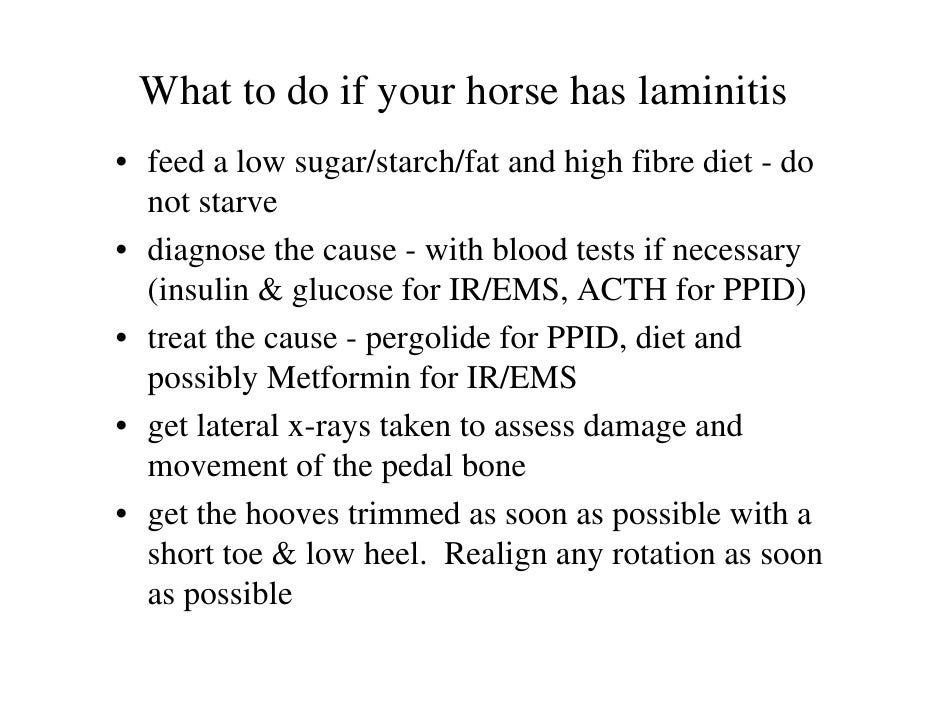 What to do if your horse has laminitis

• feed a low sugar/starch/fat and high fibre diet - do not starve
• diagnose the cause - with blood tests if necessary (insulin & glucose for IR/EMS, ACTH for PPID)
• treat the cause - pergolide for PPID, diet and possibly Metformin for IR/EMS
• get lateral x-rays taken to assess damage and movement of the pedal bone
• get the hooves trimmed as soon as possible with a short toe & low heel. Realign any rotation as soon as possible